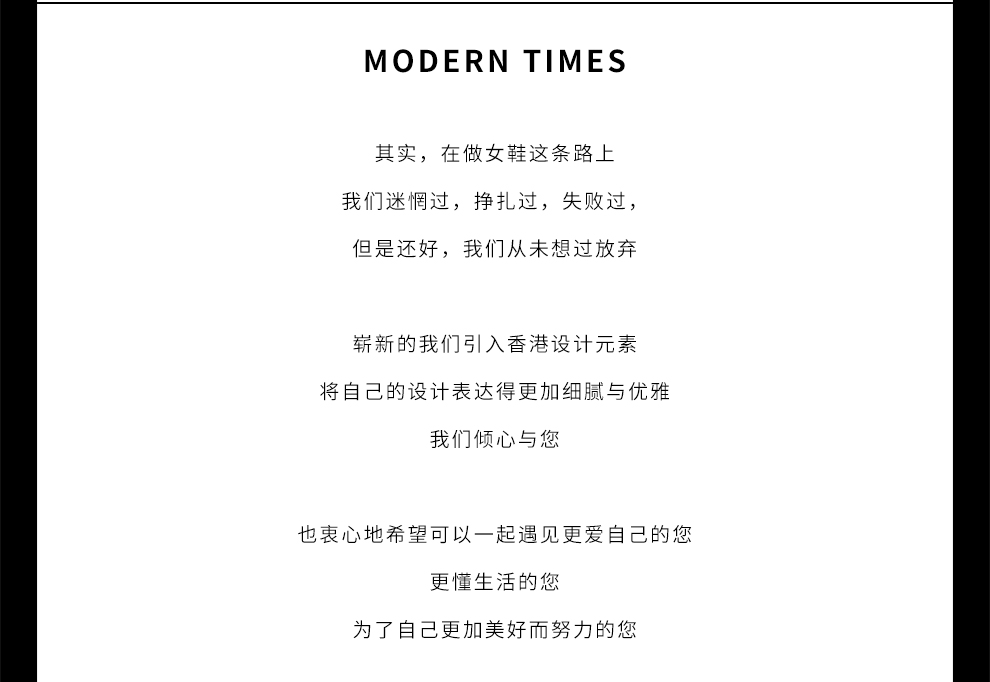 MODERN TIMES

其实，在做女鞋这条路上

我们迷惘过，挣扎过，失败过，

但是还好，我们从未想过放弃

崭新的我们引入香港设计元素

将自己的设计表达得更加细腻与优雅

我们倾心与您

也衷心地希望可以一起遇见更爱自己的您

更懂生活的您

为了自己更加美好而努力的您